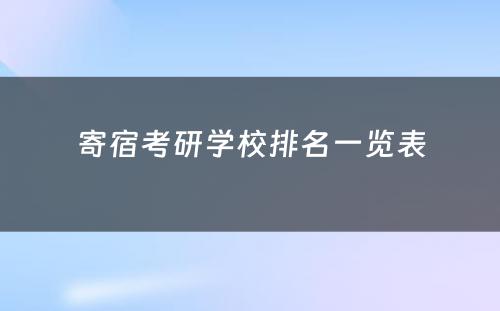 寄宿考研学校排名一览表